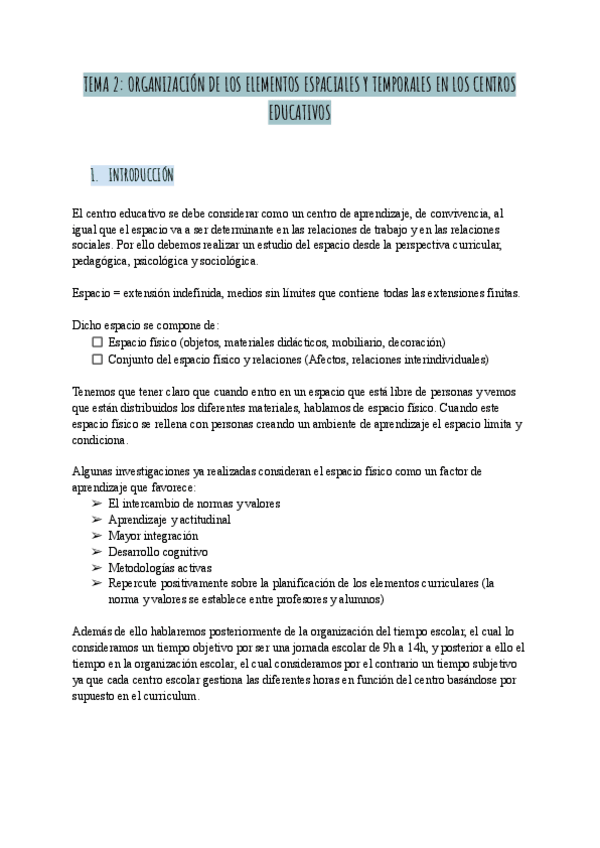 TEMA 2: ORGANIZACIÓN DE LOS ELEMENTOS ESPACIALES Y TEMPORALES EN LOS CENTROS EDUCATIVOS

1. INTRODUCCIÓN

El centro educativo se debe considerar como un centro de aprendizaje, de convivencia, al igual que el espacio va a ser determinante en las relaciones de trabajo y en las relaciones sociales. Por ello debemos realizar un estudio del espacio desde la perspectiva curricular, pedagógica, psicológica y sociológica.

Espacio = extensión indefinida, medios sin límites que contiene todas las extensiones finitas.

Dicho espacio se compone de:
☐ Espacio físico (objetos, materiales didácticos, mobiliario, decoración)
☐ Conjunto del espacio físico y relaciones (Afectos, relaciones interindividuales)

Tenemos que tener claro que cuando entro en un espacio que está libre de personas y vemos que están distribuidos los diferentes materiales, hablamos de espacio físico. Cuando este espacio físico se rellena con personas creando un ambiente de aprendizaje el espacio limita y condiciona.

Algunas investigaciones ya realizadas consideran el espacio físico como un factor de aprendizaje que favorece:
➢ El intercambio de normas y valores
➢ Aprendizaje y actitudinal
➢ Mayor integración
➢ Desarrollo cognitivo
➢ Metodologías activas
➢ Repercute positivamente sobre la planificación de los elementos curriculares (la norma y valores se establece entre profesores y alumnos)

Además de ello hablaremos posteriormente de la organización del tiempo escolar, el cual lo consideramos un tiempo objetivo por ser una jornada escolar de 9h a 14h, y posterior a ello el tiempo en la organización escolar, el cual consideramos por el contrario un tiempo subjetivo ya que cada centro escolar gestiona las diferentes horas en función del centro basándose por supuesto en el curriculum.